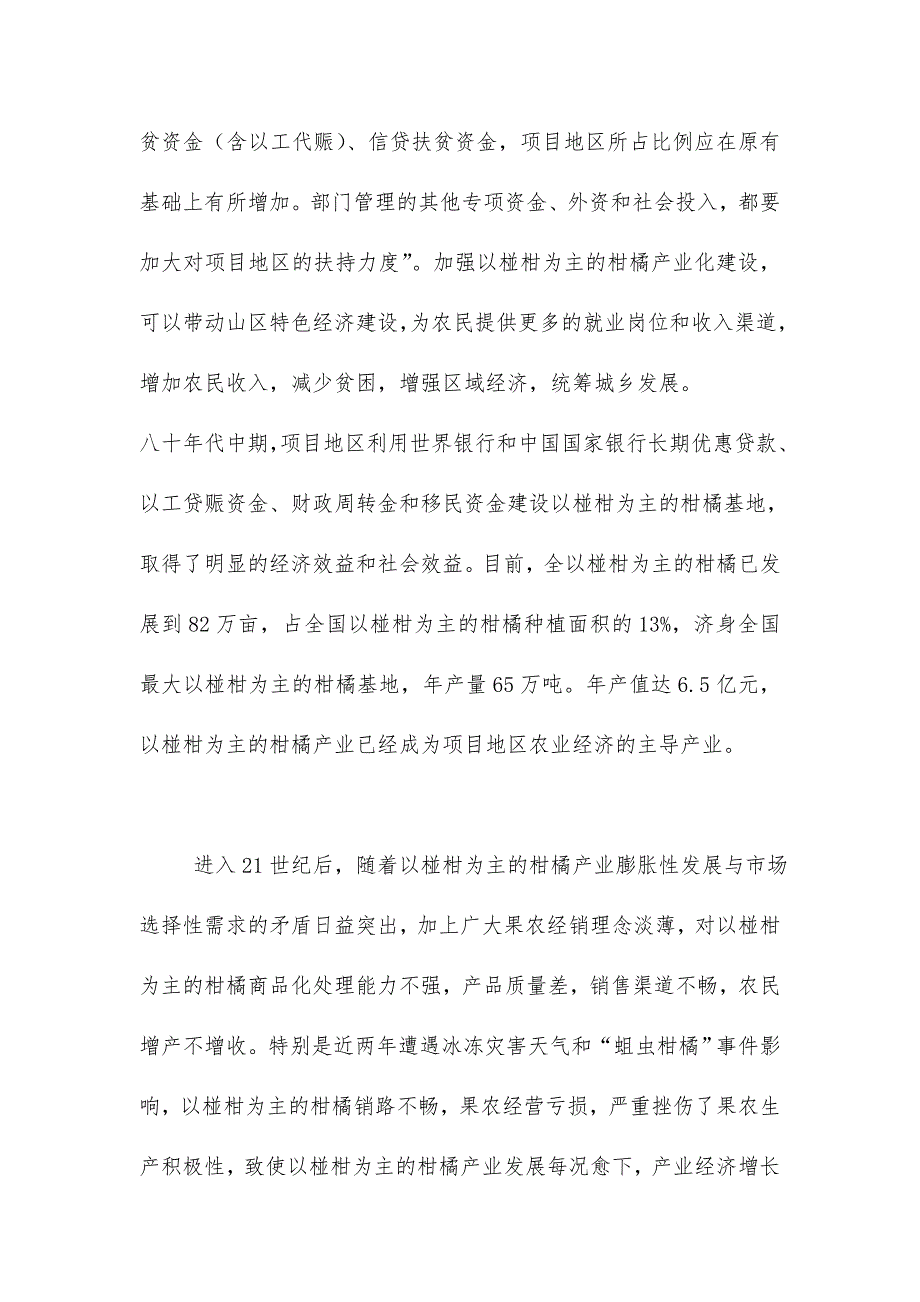 贫资金（含以工代赈）、信贷扶贫资金，项目地区所占比例应在原有基础上有所增加。部门管理的其他专项资金、外资和社会投入，都要加大对项目地区的扶持力度”。加强以椪柑为主的柑橘产业化建设，可以带动山区特色经济建设,为农民提供更多的就业岗位和收入渠道，增加农民收入，减少贫困，增强区域经济，统筹城乡发展。

八十年代中期,项目地区利用世界银行和中国国家银行长期优惠贷款、以工贷赈资金、财政周转金和移民资金建设以椪柑为主的柑橘基地，取得了明显的经济效益和社会效益。目前，全以椪柑为主的柑橘已发展到82万亩，占全国以椪柑为主的柑橘种植面积的13%，济身全国最大以椪柑为主的柑橘基地，年产量65万吨。年产值达6.5亿元，以椪柑为主的柑橘产业已经成为项目地区农业经济的主导产业。

进入21世纪后，随着以椪柑为主的柑橘产业膨胀性发展与市场选择性需求的矛盾日益突出，加上广大果农经销理念淡薄，对以椪柑为主的柑橘商品化处理能力不强，产品质量差，销售渠道不畅，农民增产不增收。特别是近两年遭遇冰冻灾害天气和“蛆虫柑橘”事件影响，以椪柑为主的柑橘销路不畅，果农经营亏损，严重挫伤了果农生产积极性，致使以椪柑为主的柑橘产业发展每况愈下，产业经济增长